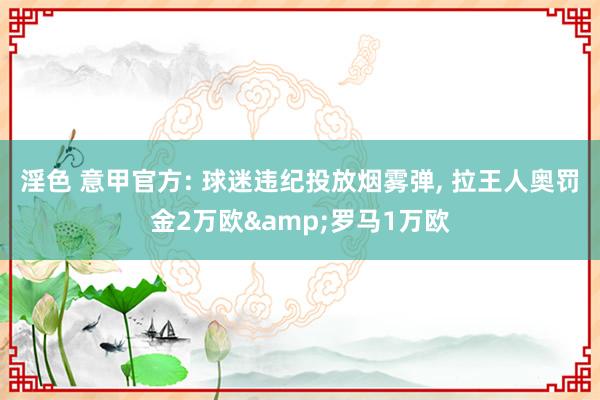 淫色 意甲官方: 球迷违纪投放烟雾弹, 拉王人奥罚金2万欧&amp;罗马1万欧